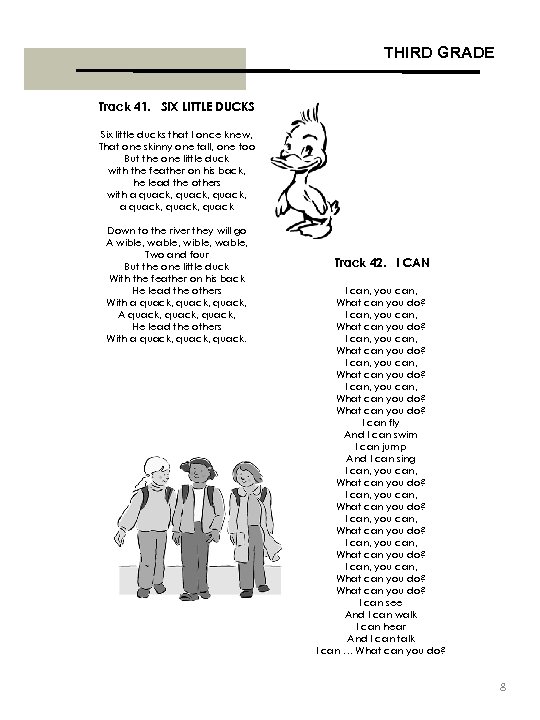 THIRD GRADE

Track 41.   SIX LITTLE DUCKS

Six little ducks that I once knew,
That one skinny one tall, one too
But the one little duck
with the feather on his back,
he lead the others
with a quack, quack, quack,
a quack, quack, quack

Down to the river they will go
A wible, wable, wible, wable,
Two and four
But the one little duck
With the feather on his back
He lead the others
With a quack, quack, quack,
A quack, quack, quack,
He lead the others
With a quack, quack, quack.

Track 42.   I CAN

I can, you can,
What can you do?
I can, you can,
What can you do?
I can, you can,
What can you do?
I can, you can,
What can you do?
I can, you can,
What can you do?
What can you do?
I can fly
And I can swim
I can jump
And I can sing
I can, you can,
What can you do?
I can, you can,
What can you do?
I can, you can,
What can you do?
I can, you can,
What can you do?
I can, you can,
What can you do?
What can you do?
I can see
And I can walk
I can hear
And I can talk
I can ... What can you do?

8